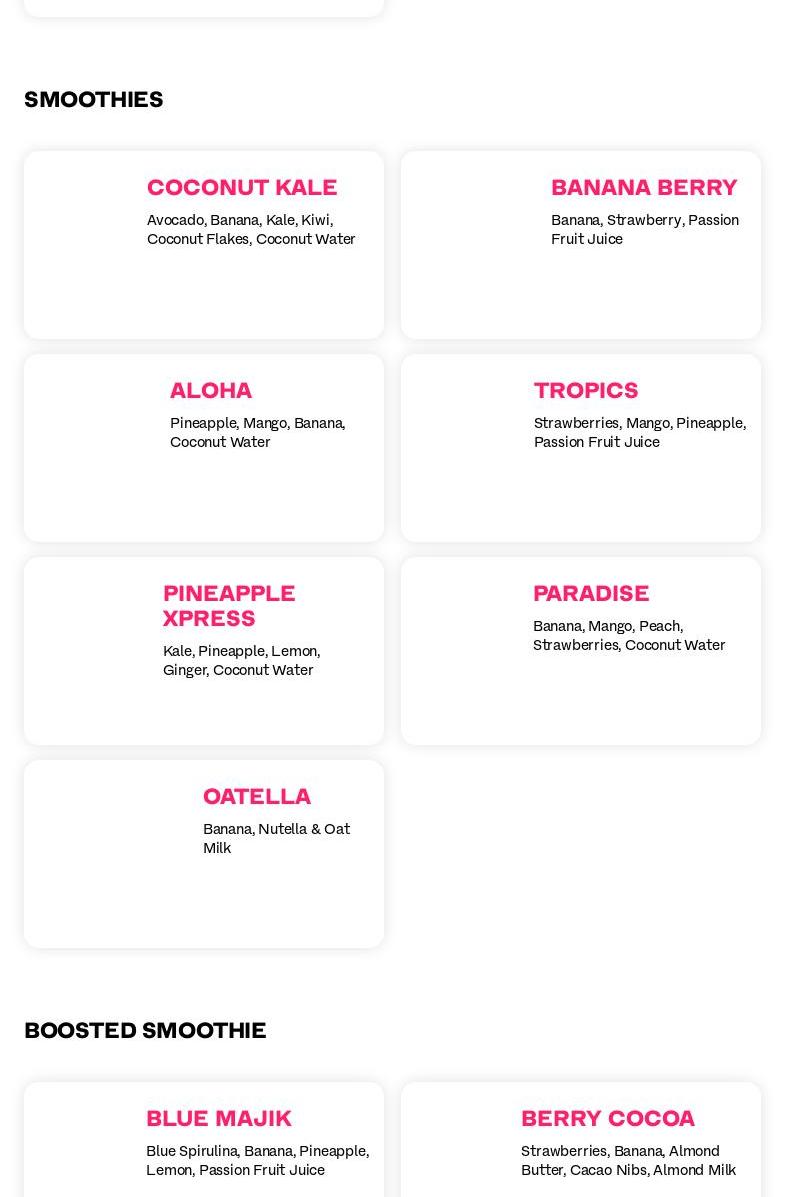 SMOOTHIES

COCONUT KALE
Avocado, Banana, Kale, Kiwi, Coconut Flakes, Coconut Water

BANANA BERRY
Banana, Strawberry, Passion Fruit Juice

ALOHA
Pineapple, Mango, Banana, Coconut Water

TROPICS
Strawberries, Mango, Pineapple, Passion Fruit Juice

PINEAPPLE XPRESS
Kale, Pineapple, Lemon, Ginger, Coconut Water

PARADISE
Banana, Mango, Peach, Strawberries, Coconut Water

OATELLA
Banana, Nutella & Oat Milk

BOOSTED SMOOTHIE

BLUE MAJIK
Blue Spirulina, Banana, Pineapple, Lemon, Passion Fruit Juice

BERRY COCOA
Strawberries, Banana, Almond Butter, Cacao Nibs, Almond Milk